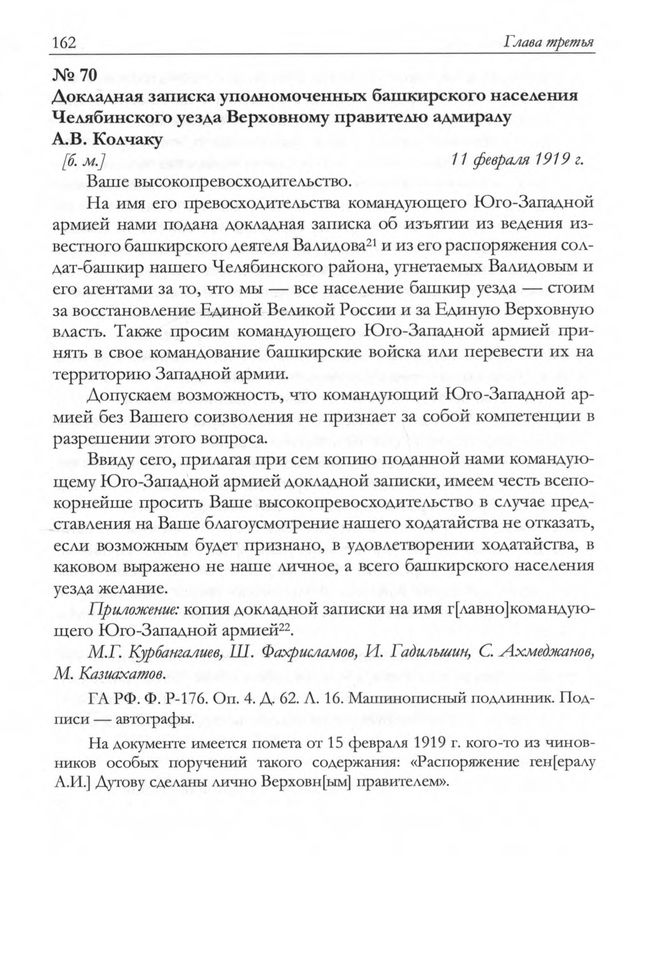 162 Глава третья

№ 70
Докладная записка уполномоченных башкирского населения Челябинского уезда Верховному правителю адмиралу А.В. Колчаку

[б. м.] 11 февраля 1919 г.

Ваше высокопревосходительство.

На имя его превосходительства командующего Юго-Западной армией нами подана докладная записка об изъятии из ведения известного башкирского деятеля Валидова$^{21}$ и из его распоряжения солдат-башкир нашего Челябинского района, угнетаемых Валидовым и его агентами за то, что мы — все население башкир уезда — стоим за восстановление Единой Великой России и за Единую Верховную власть. Также просим командующего Юго-Западной армией принять в свое командование башкирские войска или перевести их на территорию Западной армии.

Допускаем возможность, что командующий Юго-Западной армией без Вашего соизволения не признает за собой компетенции в разрешении этого вопроса.

Ввиду сего, прилагая при сем копию поданной нами командующему Юго-Западной армией докладной записки, имеем честь всепокорнейше просить Ваше высокопревосходительство в случае представления на Ваше благоусмотрение нашего ходатайства не отказать, если возможным будет признано, в удовлетворении ходатайства, в каковом выражено не наше личное, а всего башкирского населения уезда желание.

Приложение: копия докладной записки на имя г[лавно]командующего Юго-Западной армией$^{22}$.

М.Г. Курбангалиев, Ш. Фахрисламов, И. Гадильшин, С. Ахмеджанов, М. Казиахатов.

ГА РФ. Ф. Р-176. Оп. 4. Д. 62. Л. 16. Машинописный подлинник. Подписи — автографы.

На документе имеется помета от 15 февраля 1919 г. кого-то из чиновников особых поручений такого содержания: «Распоряжение ген[ералу А.И.] Дутову сделаны лично Верховн[ым] правителем».